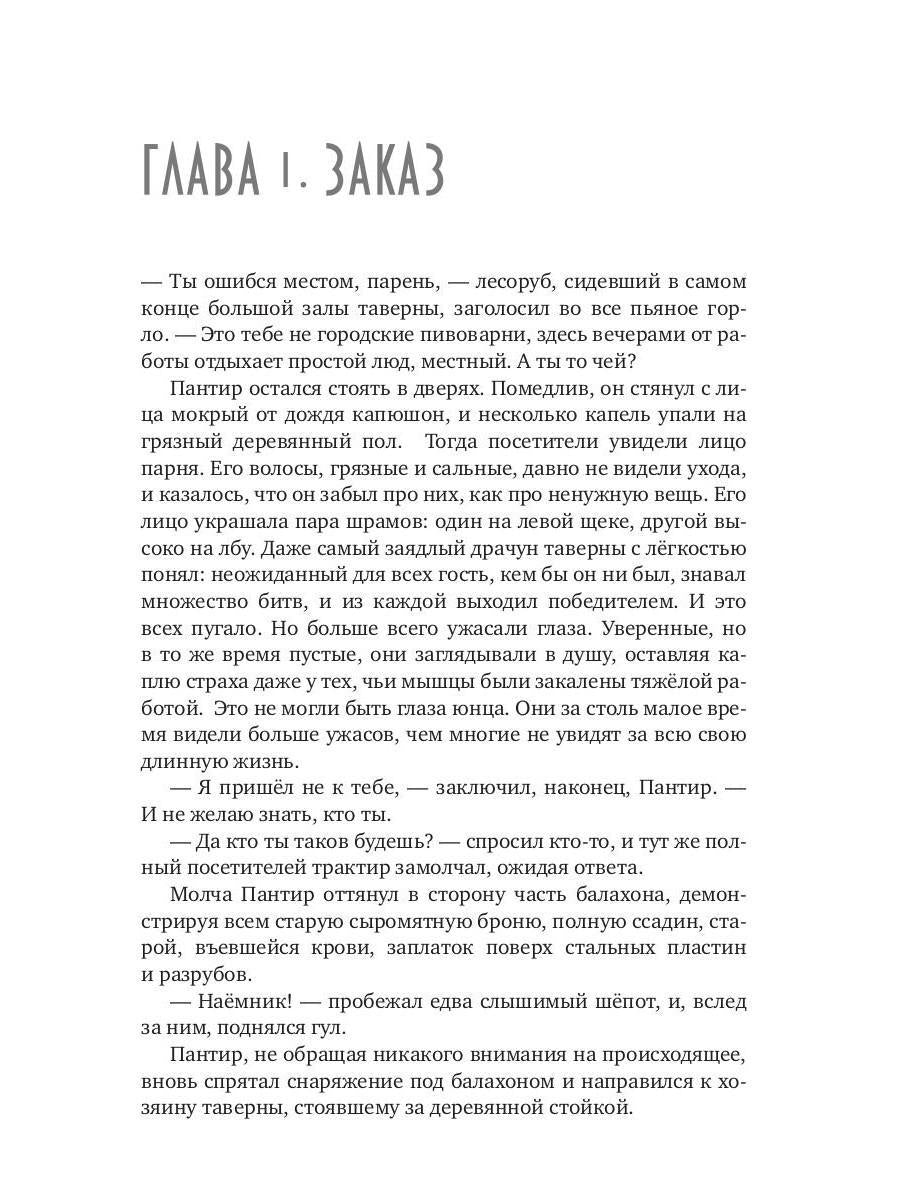 ГЛАВА 1. ЗАКАЗ

— Ты ошибся местом, парень, — лесоруб, сидевший в самом конце большой залы таверны, заголосил во все пьяное горло. — Это тебе не городские пивоварни, здесь вечерами от работы отдыхает простой люд, местный. А ты то чей?

Пантир остался стоять в дверях. Помедлив, он стянул с лица мокрый от дождя капюшон, и несколько капель упали на грязный деревянный пол. Тогда посетители увидели лицо парня. Его волосы, грязные и сальные, давно не видели ухода, и казалось, что он забыл про них, как про ненужную вещь. Его лицо украшала пара шрамов: один на левой щеке, другой высоко на лбу. Даже самый заядлый драчун таверны с лёгкостью понял: неожиданный для всех гость, кем бы он ни был, знавал множество битв, и из каждой выходил победителем. И это всех пугало. Но больше всего ужасали глаза. Уверенные, но в то же время пустые, они заглядывали в душу, оставляя каплю страха даже у тех, чьи мышцы были закалены тяжёлой работой. Это не могли быть глаза юнца. Они за столь малое время видели больше ужасов, чем многие не увидят за всю свою длинную жизнь.

— Я пришёл не к тебе, — заключил, наконец, Пантир. — И не желаю знать, кто ты.

— Да кто ты таков будешь? — спросил кто-то, и тут же полный посетителей трактир замолчал, ожидая ответа.

Молча Пантир оттянул в сторону часть балахона, демонстрируя всем старую сыромятную броню, полную ссадин, старой, въевшейся крови, заплаток поверх стальных пластин и разрубов.

— Наёмник! — пробежал едва слышимый шёпот, и, вслед за ним, поднялся гул.

Пантир, не обращая никакого внимания на происходящее, вновь спрятал снаряжение под балахоном и направился к хозяину таверны, стоявшему за деревянной стойкой.